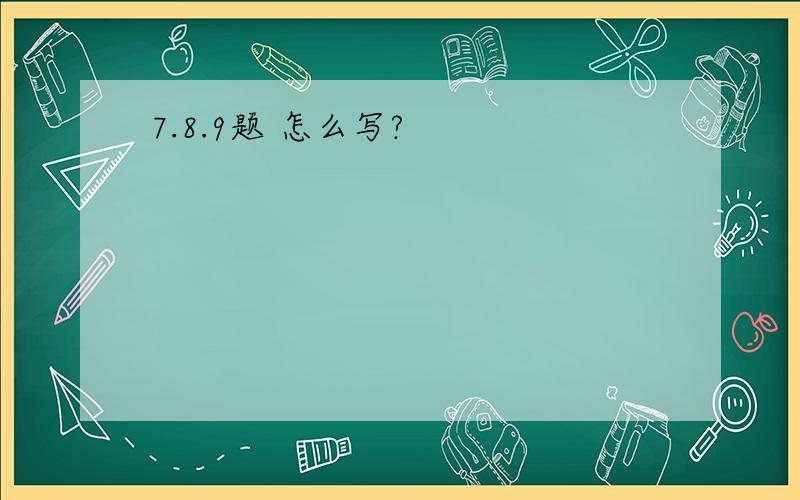 7.8.9题 怎么写?